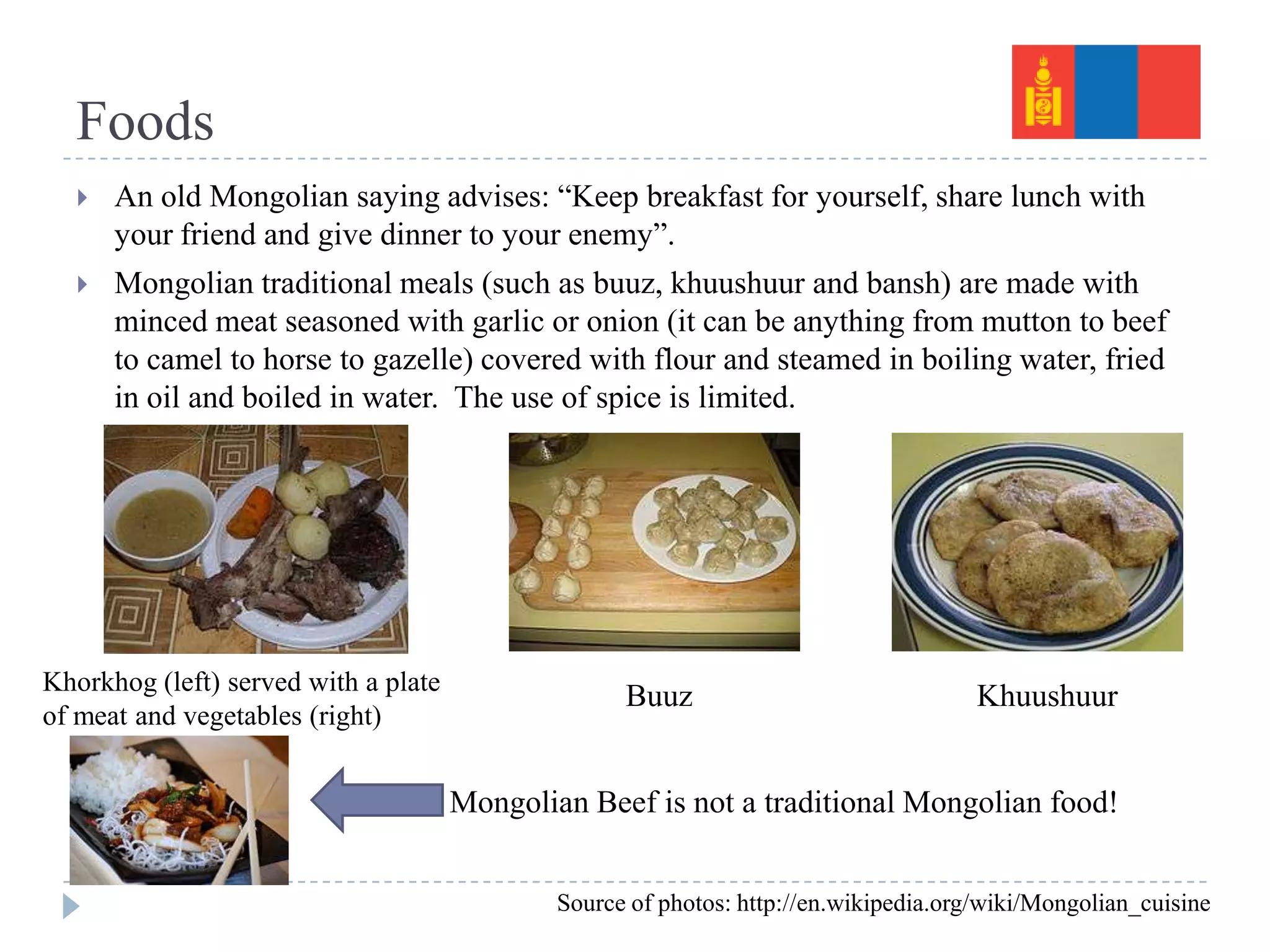 Foods

An old Mongolian saying advises: “Keep breakfast for yourself, share lunch with your friend and give dinner to your enemy”.

Mongolian traditional meals (such as buuz, khuushuur and bansh) are made with minced meat seasoned with garlic or onion (it can be anything from mutton to beef to camel to horse to gazelle) covered with flour and steamed in boiling water, fried in oil and boiled in water. The use of spice is limited.

Khorkhog (left) served with a plate of meat and vegetables (right)

Buuz

Khuushuur

Mongolian Beef is not a traditional Mongolian food!

Source of photos: http://en.wikipedia.org/wiki/Mongolian_cuisine